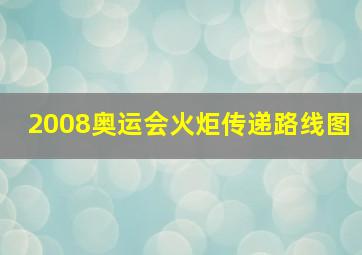 2008奥运会火炬传递路线图